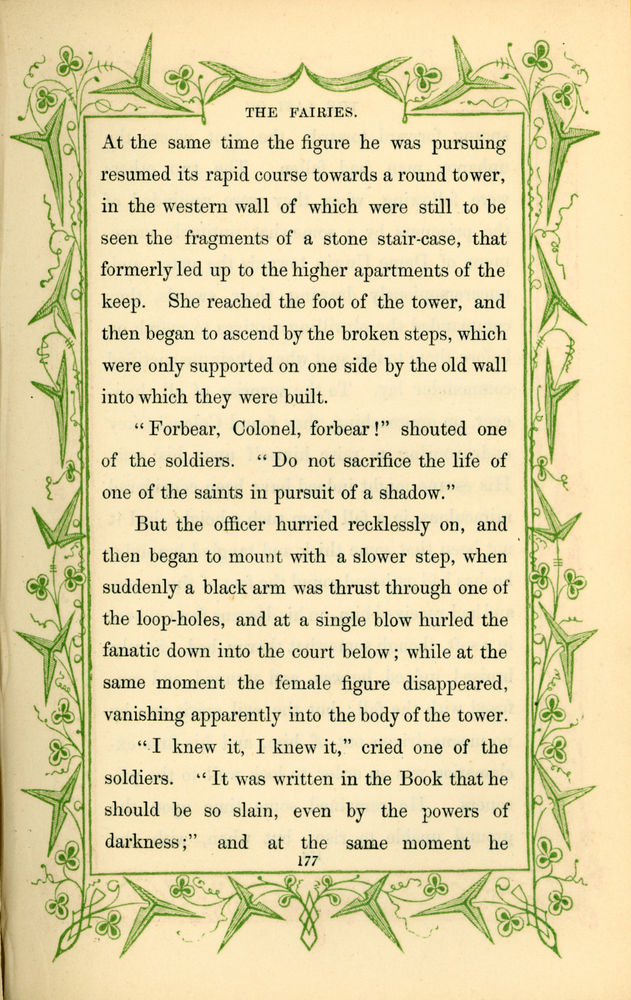 THE FAIRIES.

At the same time the figure he was pursuing resumed its rapid course towards a round tower, in the western wall of which were still to be seen the fragments of a stone stair-case, that formerly led up to the higher apartments of the keep. She reached the foot of the tower, and then began to ascend by the broken steps, which were only supported on one side by the old wall into which they were built.

"Forbear, Colonel, forbear!" shouted one of the soldiers. "Do not sacrifice the life of one of the saints in pursuit of a shadow."

But the officer hurried recklessly on, and then began to mount with a slower step, when suddenly a black arm was thrust through one of the loop-holes, and at a single blow hurled the fanatic down into the court below; while at the same moment the female figure disappeared, vanishing apparently into the body of the tower.

"I knew it, I knew it," cried one of the soldiers. "It was written in the Book that he should be so slain, even by the powers of darkness;" and at the same moment he

177